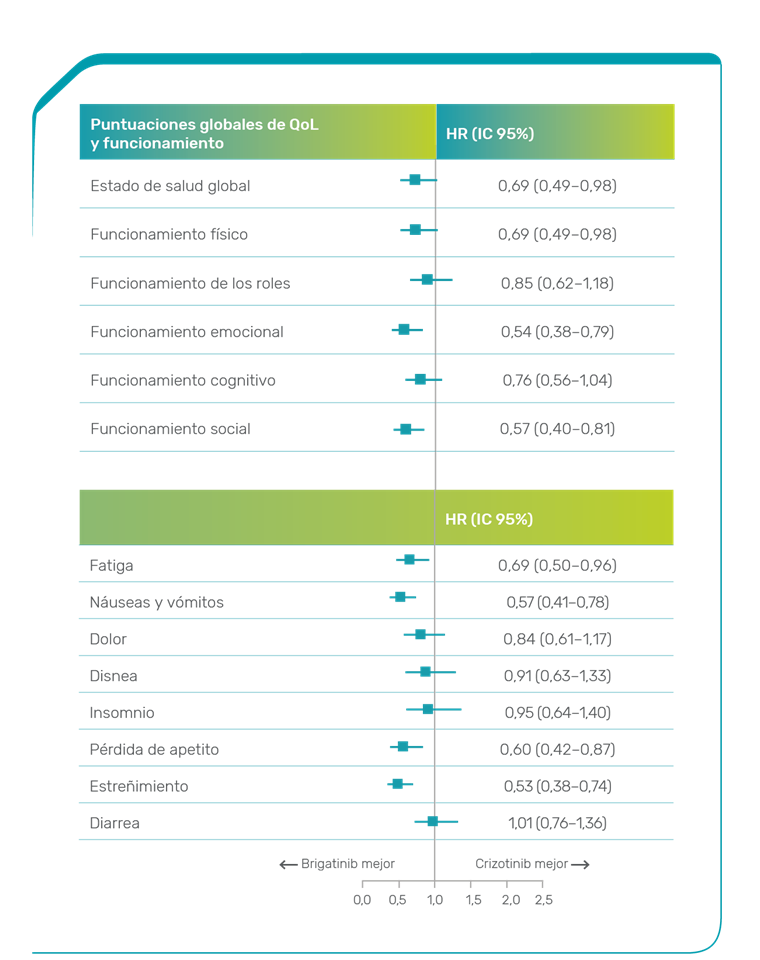 | Puntuaciones globales de QoL y funcionamiento | HR (IC 95%) |
|---|---|
| Estado de salud global | 0,69 (0,49–0,98) |
| Funcionamiento físico | 0,69 (0,49–0,98) |
| Funcionamiento de los roles | 0,85 (0,62–1,18) |
| Funcionamiento emocional | 0,54 (0,38–0,79) |
| Funcionamiento cognitivo | 0,76 (0,56–1,04) |
| Funcionamiento social | 0,57 (0,40–0,81) |

| | HR (IC 95%) |
|---|---|
| Fatiga | 0,69 (0,50–0,96) |
| Náuseas y vómitos | 0,57 (0,41–0,78) |
| Dolor | 0,84 (0,61–1,17) |
| Disnea | 0,91 (0,63–1,33) |
| Insomnio | 0,95 (0,64–1,40) |
| Pérdida de apetito | 0,60 (0,42–0,87) |
| Estreñimiento | 0,53 (0,38–0,74) |
| Diarrea | 1,01 (0,76–1,36) |

← Brigatinib mejor Crizotinib mejor →

0,0 0,5 1,0 1,5 2,0 2,5